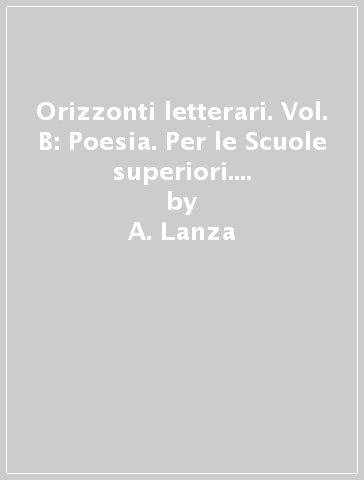 Orizzonti letterari. Vol. B: Poesia. Per le Scuole superiori....
by
A. Lanza